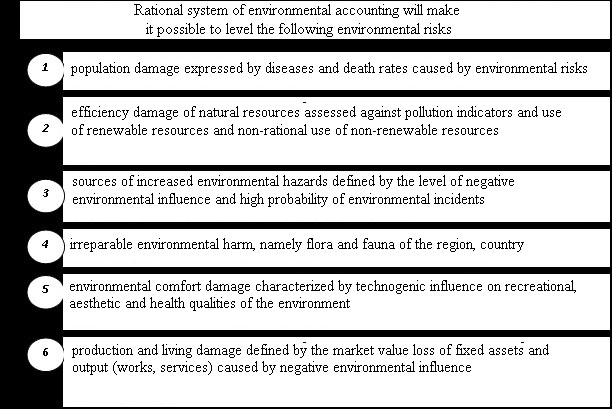 Rational system of environmental accounting will make it possible to level the following environmental risks

1 population damage expressed by diseases and death rates caused by environmental risks

2 efficiency damage of natural resources assessed against pollution indicators and use of renewable resources and non-rational use of non-renewable resources

3 sources of increased environmental hazards defined by the level of negative environmental influence and high probability of environmental incidents

4 irreparable environmental harm, namely flora and fauna of the region, country

5 environmental comfort damage characterized by technogenic influence on recreational, aesthetic and health qualities of the environment

6 production and living damage defined by the market value loss of fixed assets and output (works, services) caused by negative environmental influence